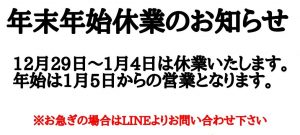 年末年始休業のお知らせ

12月29日～1月4日は休業いたします。
年始は1月5日からの営業となります。

※お急ぎの場合はLINEよりお問い合わせ下さい